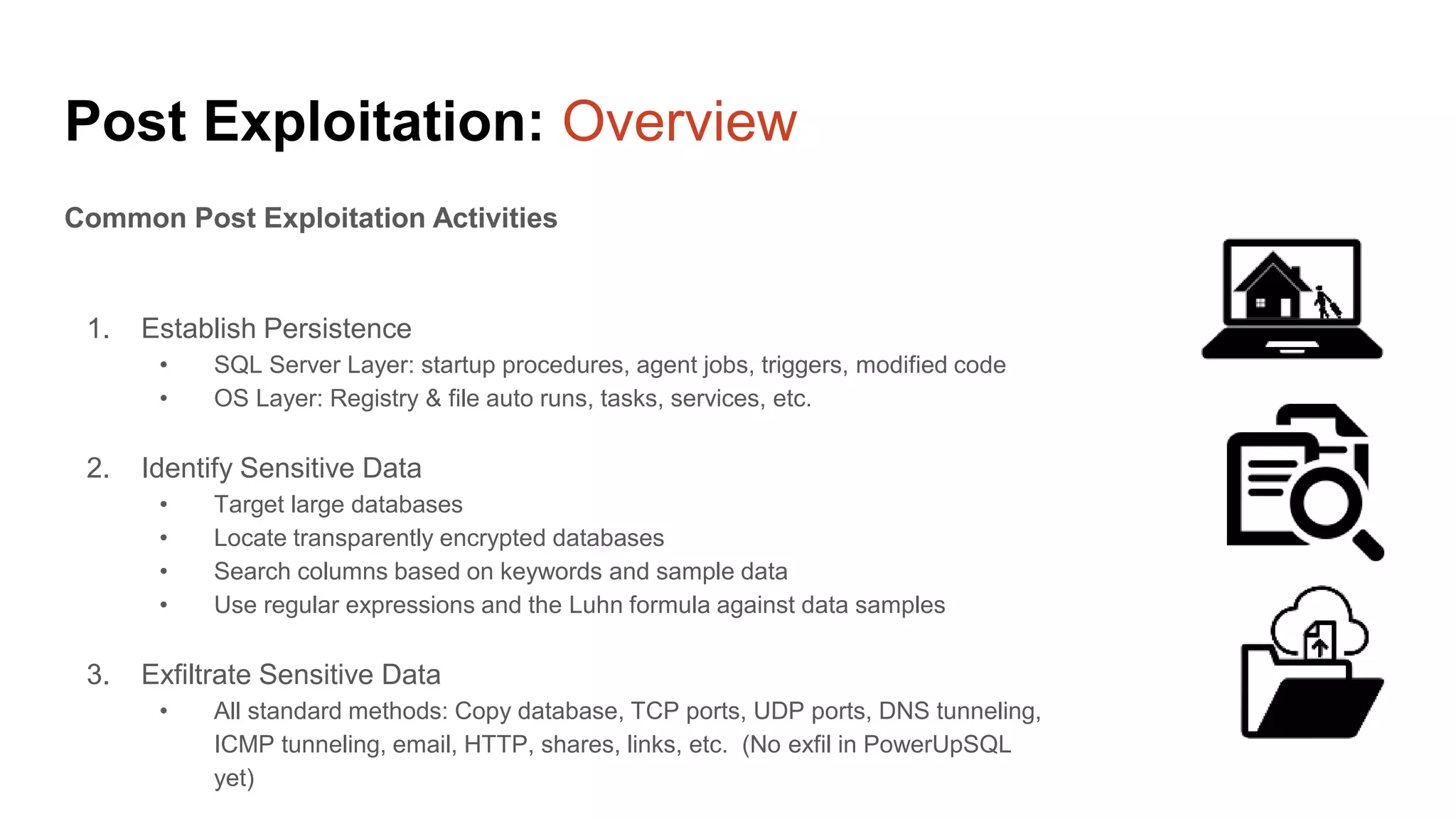 Post Exploitation: Overview

Common Post Exploitation Activities

1. Establish Persistence
• SQL Server Layer: startup procedures, agent jobs, triggers, modified code
• OS Layer: Registry & file auto runs, tasks, services, etc.

2. Identify Sensitive Data
• Target large databases
• Locate transparently encrypted databases
• Search columns based on keywords and sample data
• Use regular expressions and the Luhn formula against data samples

3. Exfiltrate Sensitive Data
• All standard methods: Copy database, TCP ports, UDP ports, DNS tunneling, ICMP tunneling, email, HTTP, shares, links, etc. (No exfil in PowerUpSQL yet)